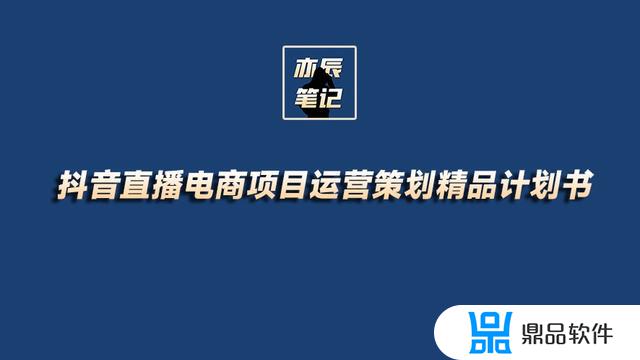 亦辰
笔记

抖音直播电商项目运营策划精品计划书

鼎品软件